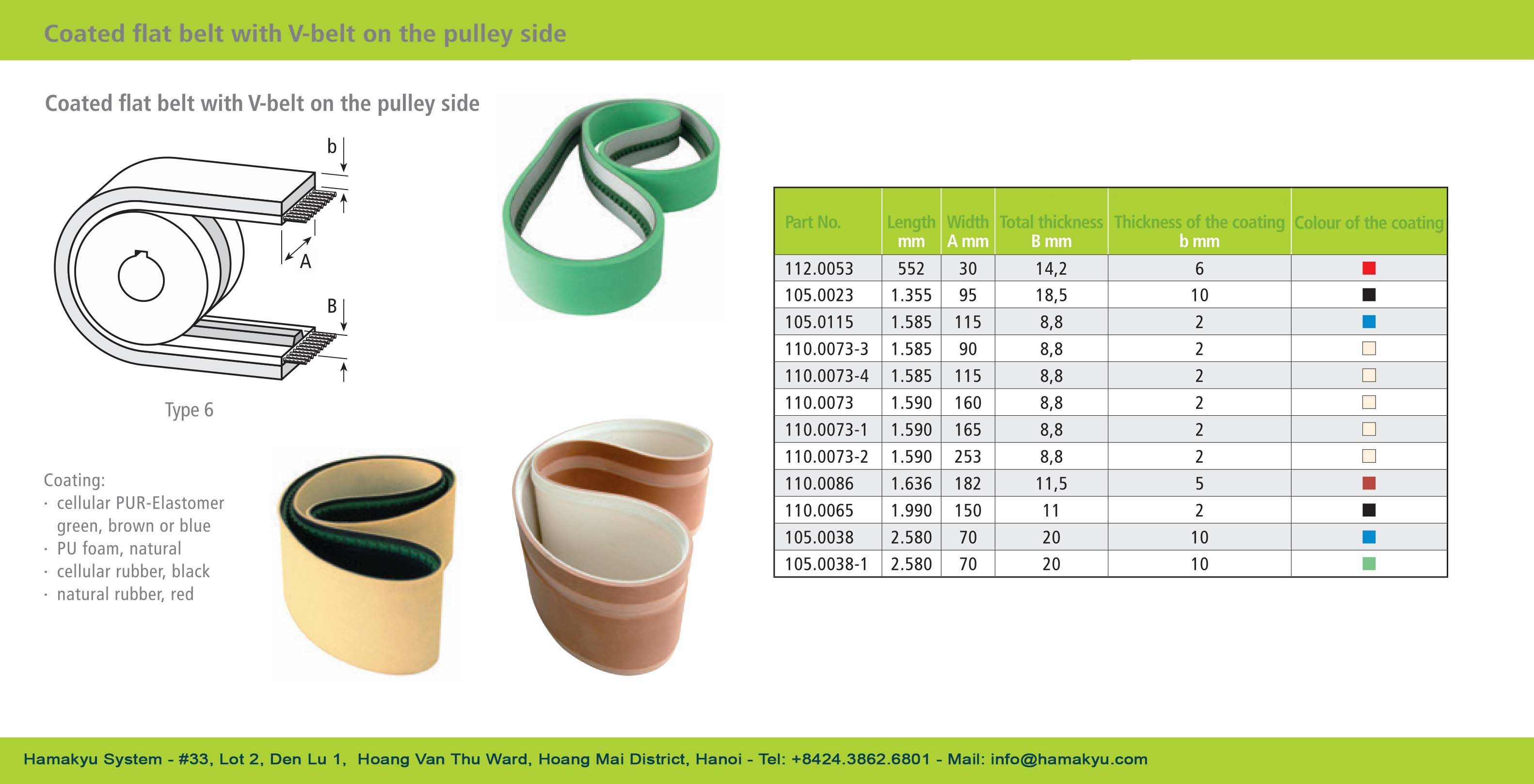 Coated flat belt with V-belt on the pulley side

Coated flat belt with V-belt on the pulley side

b

A

B

Type 6

Coating:
· cellular PUR-Elastomer green, brown or blue
· PU foam, natural
· cellular rubber, black
· natural rubber, red

| Part No. | Length mm | Width A mm | Total thickness B mm | Thickness of the coating b mm | Colour of the coating |
|---|---|---|---|---|---|
| 112.0053 | 552 | 30 | 14,2 | 6 | |
| 105.0023 | 1.355 | 95 | 18,5 | 10 | |
| 105.0115 | 1.585 | 115 | 8,8 | 2 | |
| 110.0073-3 | 1.585 | 90 | 8,8 | 2 | |
| 110.0073-4 | 1.585 | 115 | 8,8 | 2 | |
| 110.0073 | 1.590 | 160 | 8,8 | 2 | |
| 110.0073-1 | 1.590 | 165 | 8,8 | 2 | |
| 110.0073-2 | 1.590 | 253 | 8,8 | 2 | |
| 110.0086 | 1.636 | 182 | 11,5 | 5 | |
| 110.0065 | 1.990 | 150 | 11 | 2 | |
| 105.0038 | 2.580 | 70 | 20 | 10 | |
| 105.0038-1 | 2.580 | 70 | 20 | 10 | |

Hamakyu System - #33, Lot 2, Den Lu 1, Hoang Van Thu Ward, Hoang Mai District, Hanoi - Tel: +8424.3862.6801 - Mail: info@hamakyu.com